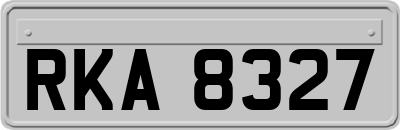 RKA 8327